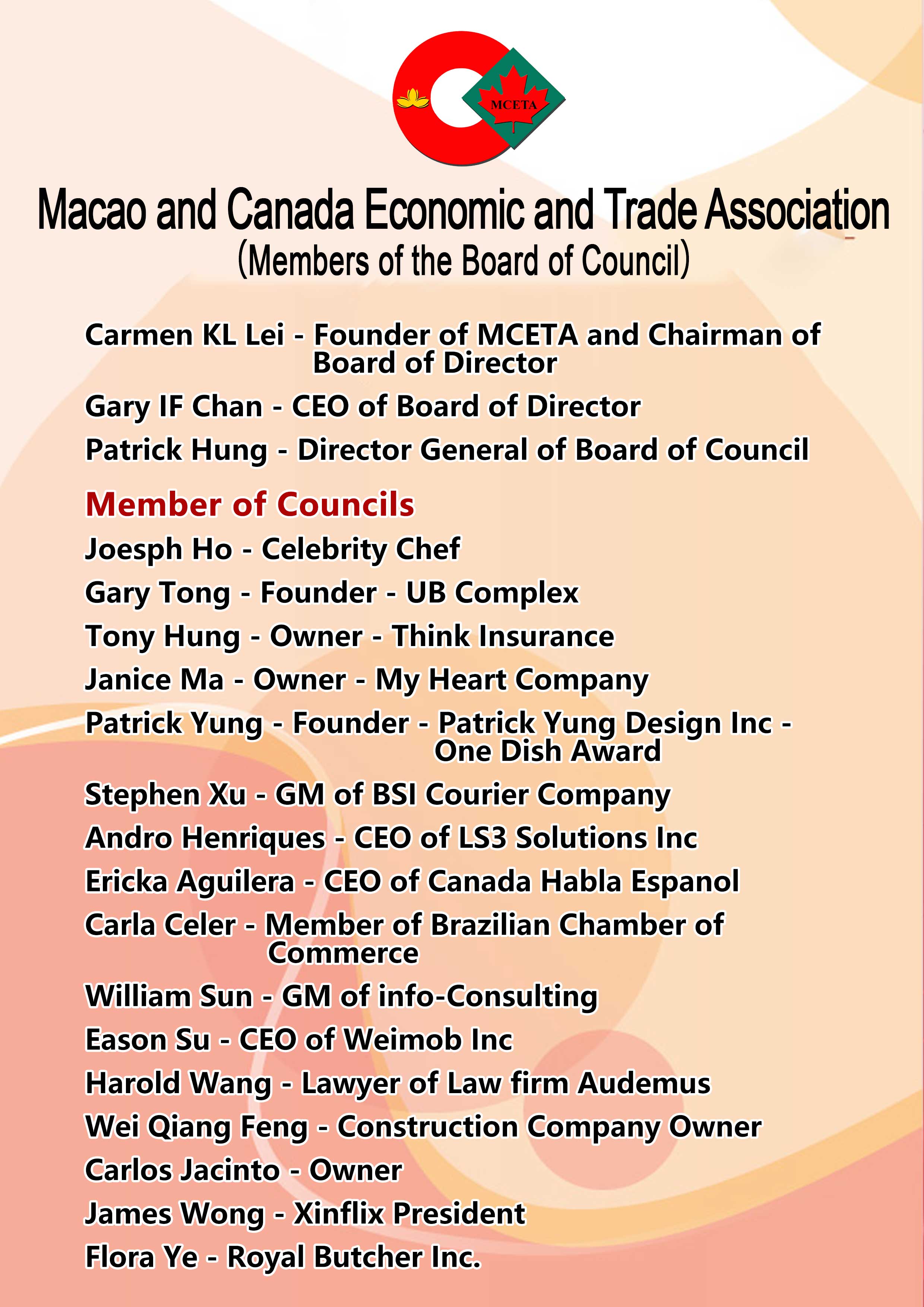 MCETA

Macao and Canada Economic and Trade Association
(Members of the Board of Council)

Carmen KL Lei - Founder of MCETA and Chairman of Board of Director

Gary IF Chan - CEO of Board of Director

Patrick Hung - Director General of Board of Council

Member of Councils

Joesph Ho - Celebrity Chef

Gary Tong - Founder - UB Complex

Tony Hung - Owner - Think Insurance

Janice Ma - Owner - My Heart Company

Patrick Yung - Founder - Patrick Yung Design Inc - One Dish Award

Stephen Xu - GM of BSI Courier Company

Andro Henriques - CEO of LS3 Solutions Inc

Ericka Aguilera - CEO of Canada Habla Espanol

Carla Celer - Member of Brazilian Chamber of Commerce

William Sun - GM of info-Consulting

Eason Su - CEO of Weimob Inc

Harold Wang - Lawyer of Law firm Audemus

Wei Qiang Feng - Construction Company Owner

Carlos Jacinto - Owner

James Wong - Xinflix President

Flora Ye - Royal Butcher Inc.